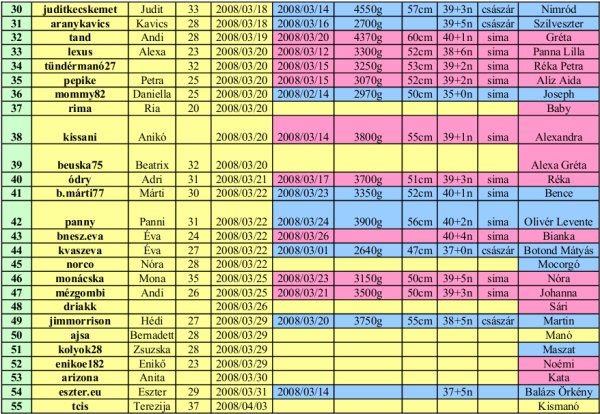 | 30 | juditkecskemet | Judit | 33 | 2008/03/18 | 2008/03/14 | 4550g | 57cm | 39+3n | császár | Nimród |
|---|---|---|---|---|---|---|---|---|---|---|
| 31 | aranykavics | Kavics | 28 | 2008/03/18 | 2008/03/16 | 2700g | | 39+5n | császár | Szilveszter |
| 32 | tand | Andi | 28 | 2008/03/19 | 2008/03/20 | 4370g | 60cm | 40+1n | sima | Gréta |
| 33 | lexus | Alexa | 23 | 2008/03/20 | 2008/03/12 | 3300g | 52cm | 38+6n | sima | Panna Lilla |
| 34 | tündérmanó27 | | 32 | 2008/03/20 | 2008/03/15 | 3250g | 53cm | 39+2n | sima | Réka Petra |
| 35 | pepike | Petra | 25 | 2008/03/20 | 2008/03/15 | 3070g | 52cm | 39+2n | sima | Alíz Aida |
| 36 | mommy82 | Daniella | 25 | 2008/03/20 | 2008/02/14 | 2970g | 50cm | 35+0n | sima | Joseph |
| 37 | rima | Ria | 20 | 2008/03/20 | | | | | | Baby |
| 38 | kissani | Anikó | | 2008/03/20 | 2008/03/14 | 3800g | 55cm | 39+1n | sima | Alexandra |
| 39 | beuska75 | Beatrix | 32 | 2008/03/20 | | | | | | Alexa Gréta |
| 40 | ódry | Adri | 31 | 2008/03/21 | 2008/03/17 | 3700g | 51cm | 39+3n | sima | Réka |
| 41 | b.márti77 | Márti | 30 | 2008/03/22 | 2008/03/23 | 3350g | 52cm | 40+1n | sima | Bence |
| 42 | panny | Panni | 31 | 2008/03/22 | 2008/03/24 | 3900g | 56cm | 40+2n | sima | Olivér Levente |
| 43 | bnesz.eva | Éva | 24 | 2008/03/22 | 2008/03/26 | | | 40+4n | sima | Bianka |
| 44 | kvaszeva | Éva | 27 | 2008/03/22 | 2008/03/01 | 2640g | 47cm | 37+0n | császár | Botond Mátyás |
| 45 | norco | Nóra | 28 | 2008/03/22 | | | | | | Mocorgó |
| 46 | monácska | Mona | 35 | 2008/03/25 | 2008/03/23 | 3150g | 50cm | 39+5n | sima | Nóra |
| 47 | mézgombi | Andi | 26 | 2008/03/25 | 2008/03/21 | 3500g | 50cm | 39+3n | sima | Johanna |
| 48 | driakk | | | 2008/03/26 | | | | | | Sári |
| 49 | jimmorrison | Hédi | 27 | 2008/03/29 | 2008/03/20 | 3750g | 55cm | 38+5n | császár | Martin |
| 50 | ajsa | Bernadett | 28 | 2008/03/29 | | | | | | Manó |
| 51 | kolyok28 | Zsuzska | 28 | 2008/03/29 | | | | | | Maszat |
| 52 | enikoe182 | Enikő | 23 | 2008/03/29 | | | | | | Noémi |
| 53 | arizona | Anita | | 2008/03/30 | | | | | | Kata |
| 54 | eszter.eu | Eszter | 29 | 2008/03/31 | 2008/03/14 | | | 37+5n | | Balázs Örkény |
| 55 | tcis | Terezija | 37 | 2008/04/03 | | | | | | Kismanó |